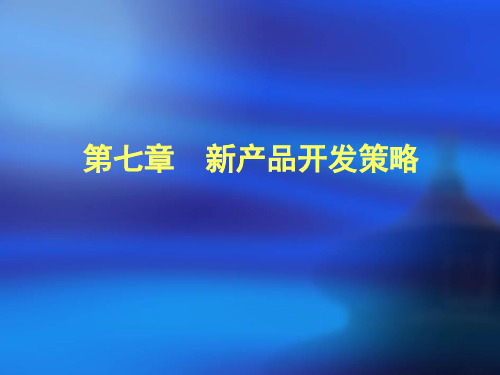 第七章　新产品开发策略